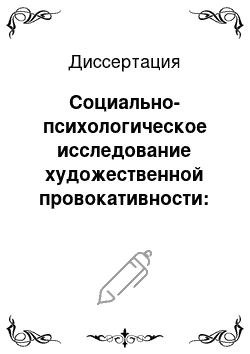 Диссертация

Социально-психологическое исследование художественной провокативности: